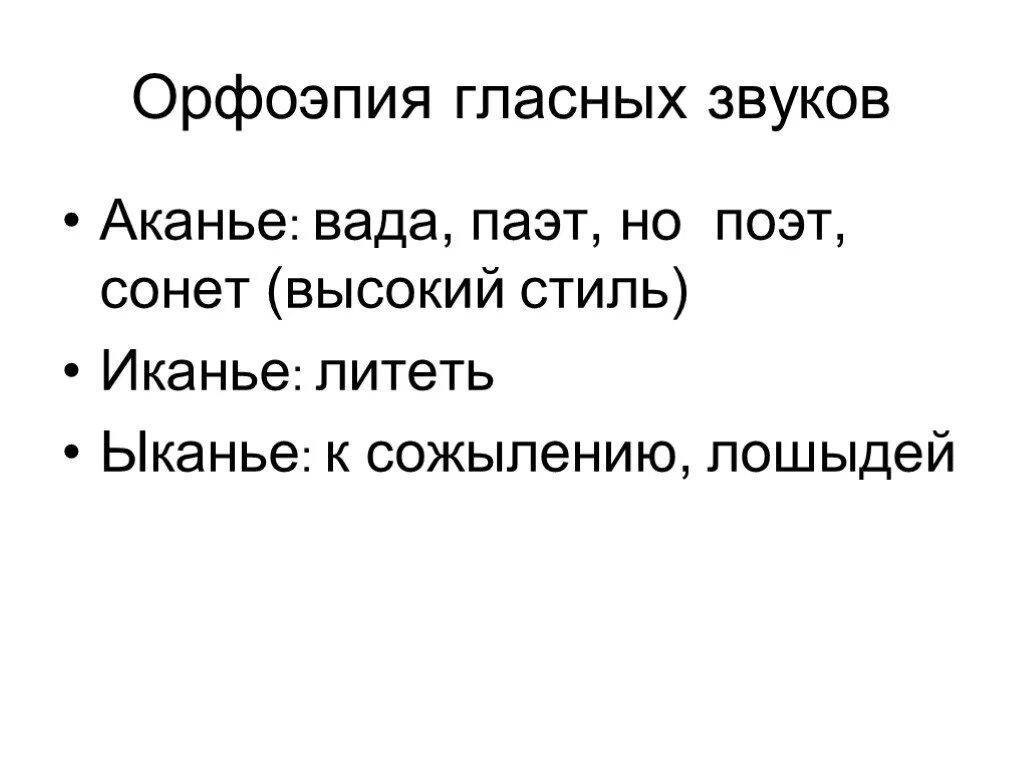 Орфоэпия гласных звуков

• Аканье: вада, паэт, но поэт, сонет (высокий стиль)
• Иканье: литеть
• Ыканье: к сожылению, лошыдей